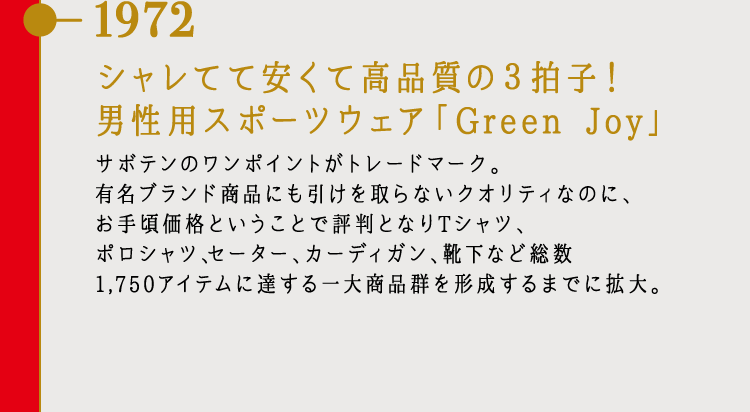 1972

シャレてて安くて高品質の3拍子！
男性用スポーツウェア「Green Joy」

サボテンのワンポイントがトレードマーク。
有名ブランド商品にも引けを取らないクオリティなのに、
お手頃価格ということで評判となりTシャツ、
ポロシャツ、セーター、カーディガン、靴下など総数
1,750アイテムに達する一大商品群を形成するまでに拡大。